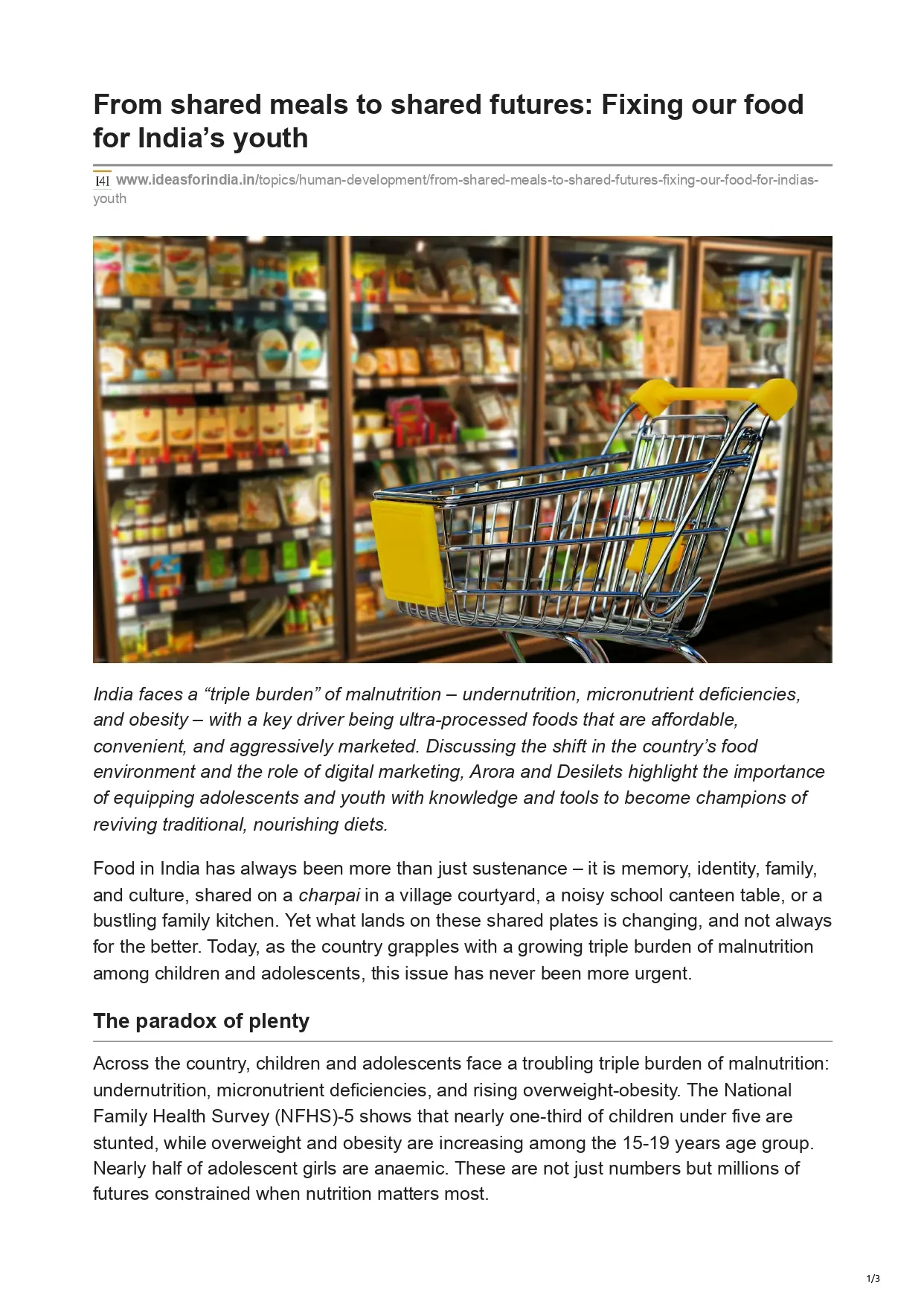 From shared meals to shared futures: Fixing our food for India’s youth

I4I www.ideasforindia.in/topics/human-development/from-shared-meals-to-shared-futures-fixing-our-food-for-indias-youth

India faces a “triple burden” of malnutrition – undernutrition, micronutrient deficiencies, and obesity – with a key driver being ultra-processed foods that are affordable, convenient, and aggressively marketed. Discussing the shift in the country’s food environment and the role of digital marketing, Arora and Desilets highlight the importance of equipping adolescents and youth with knowledge and tools to become champions of reviving traditional, nourishing diets.

Food in India has always been more than just sustenance – it is memory, identity, family, and culture, shared on a charpai in a village courtyard, a noisy school canteen table, or a bustling family kitchen. Yet what lands on these shared plates is changing, and not always for the better. Today, as the country grapples with a growing triple burden of malnutrition among children and adolescents, this issue has never been more urgent.

The paradox of plenty

Across the country, children and adolescents face a troubling triple burden of malnutrition: undernutrition, micronutrient deficiencies, and rising overweight-obesity. The National Family Health Survey (NFHS)-5 shows that nearly one-third of children under five are stunted, while overweight and obesity are increasing among the 15-19 years age group. Nearly half of adolescent girls are anaemic. These are not just numbers but millions of futures constrained when nutrition matters most.

1/3